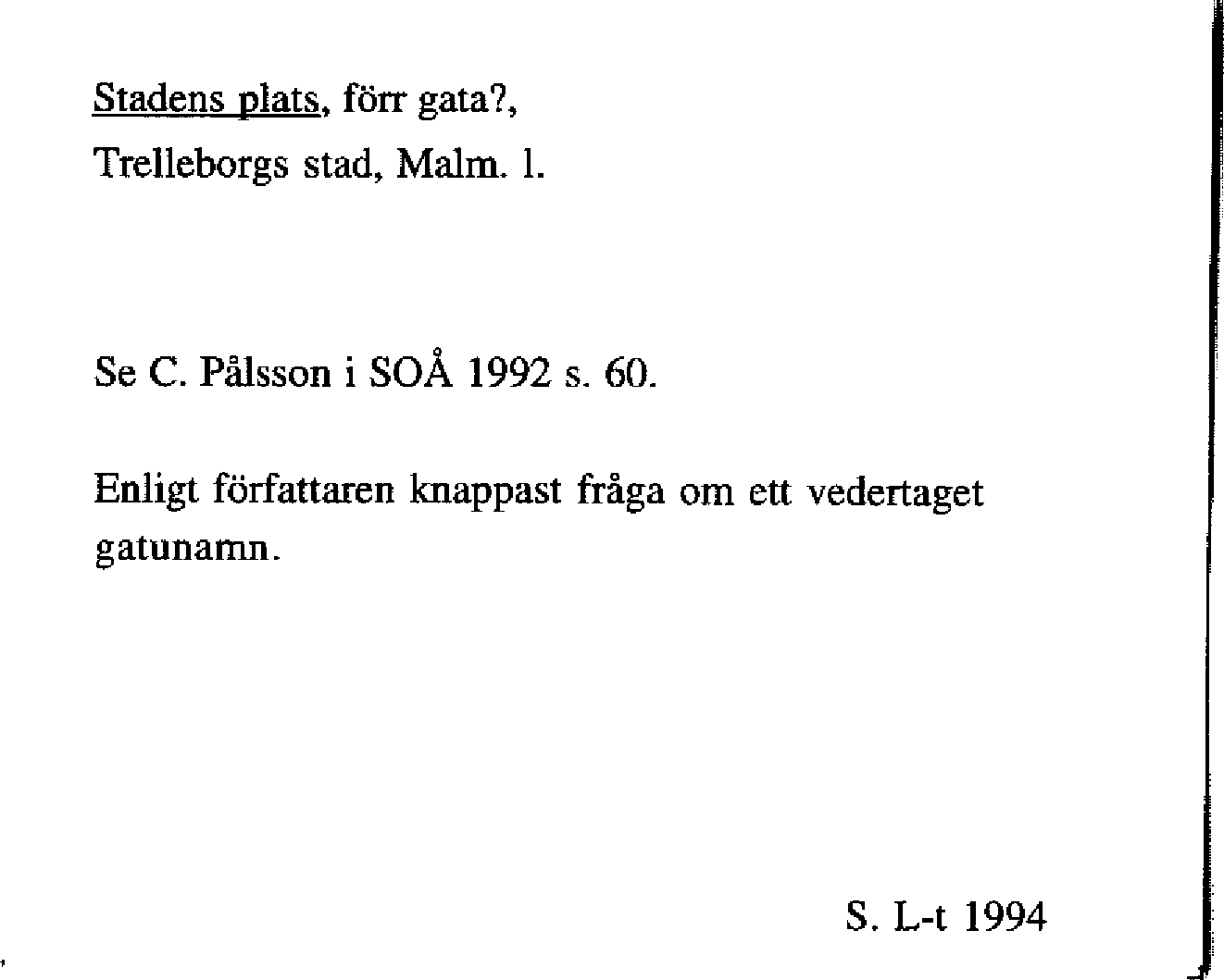 Stadens plats, förr gata?,
Trelleborgs stad, Malm. l.

Se C. Pålsson i SOÅ 1992 s. 60.

Enligt författaren knappast fråga om ett vedertaget gatunamn.

S. L-t 1994